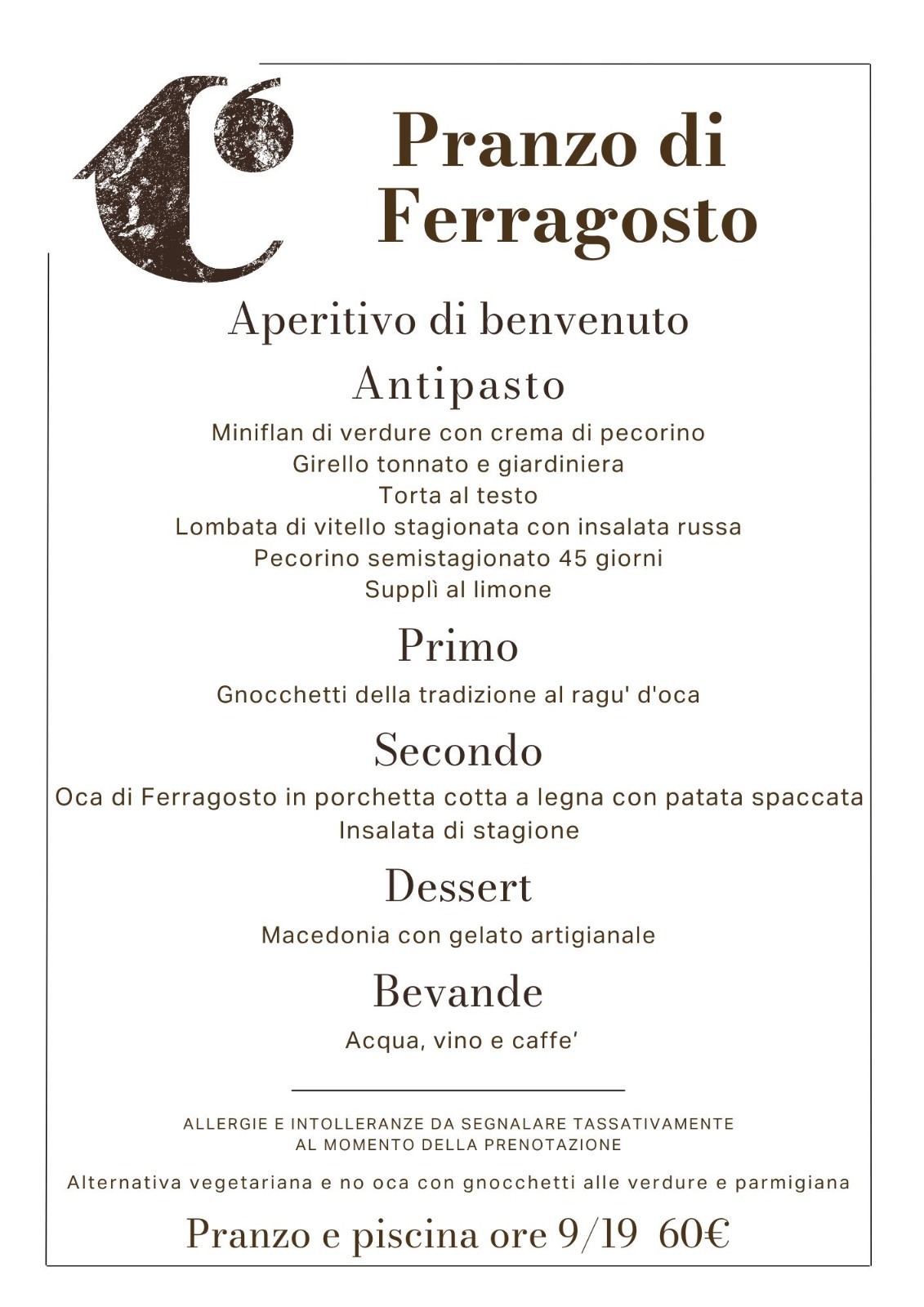 Pranzo di Ferragosto

Aperitivo di benvenuto

Antipasto

Miniflan di verdure con crema di pecorino
Girello tonnato e giardiniera
Torta al testo
Lombata di vitello stagionata con insalata russa
Pecorino semistagionato 45 giorni
Supplì al limone

Primo

Gnocchetti della tradizione al ragu' d'oca

Secondo

Oca di Ferragosto in porchetta cotta a legna con patata spaccata
Insalata di stagione

Dessert

Macedonia con gelato artigianale

Bevande

Acqua, vino e caffe'

ALLERGIE E INTOLLERANZE DA SEGNALARE TASSATIVAMENTE AL MOMENTO DELLA PRENOTAZIONE

Alternativa vegetariana e no oca con gnocchetti alle verdure e parmigiana

Pranzo e piscina ore 9/19 60€